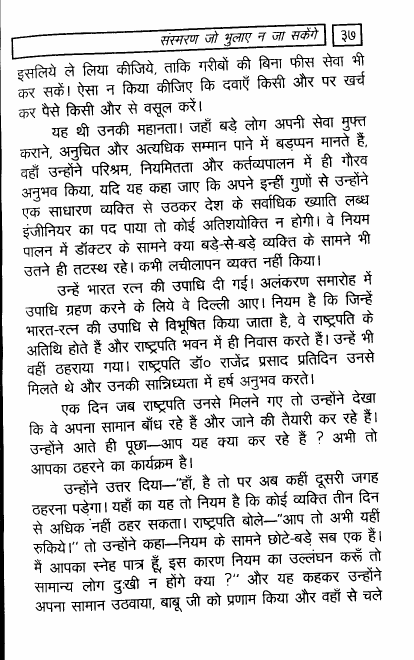 संस्मरण जो भुलाए न जा सकेंगे ३७

इसलिये ले लिया कीजिये, ताकि गरीबों की बिना फीस सेवा भी कर सकें। ऐसा न किया कीजिए कि दवाएँ किसी और पर खर्च कर पैसे किसी और से वसूल करें।

यह थी उनकी महानता। जहाँ बड़े लोग अपनी सेवा मुफ्त कराने, अनुचित और अत्यधिक सम्मान पाने में बड़प्पन मानते हैं, वहाँ उन्होंने परिश्रम, नियमितता और कर्तव्यपालन में ही गौरव अनुभव किया, यदि यह कहा जाए कि अपने इन्हीं गुणों से उन्होंने एक साधारण व्यक्ति से उठकर देश के सर्वाधिक ख्याति लब्ध इंजीनियर का पद पाया तो कोई अतिशयोक्ति न होगी। वे नियम पालन में डॉक्टर के सामने क्या बड़े-से-बड़े व्यक्ति के सामने भी उतने ही तटस्थ रहे। कभी लचीलापन व्यक्त नहीं किया।

उन्हें भारत रत्न की उपाधि दी गई। अलंकरण समारोह में उपाधि ग्रहण करने के लिये वे दिल्ली आए। नियम है कि जिन्हें भारत-रत्न की उपाधि से विभूषित किया जाता है, वे राष्ट्रपति के अतिथि होते हैं और राष्ट्रपति भवन में ही निवास करते हैं। उन्हें भी वहीं ठहराया गया। राष्ट्रपति डॉ० राजेंद्र प्रसाद प्रतिदिन उनसे मिलते थे और उनकी सान्निध्यता में हर्ष अनुभव करते।

एक दिन जब राष्ट्रपति उनसे मिलने गए तो उन्होंने देखा कि वे अपना सामान बाँध रहे हैं और जाने की तैयारी कर रहे हैं। उन्होंने आते ही पूछा—आप यह क्या कर रहे हैं ? अभी तो आपका ठहरने का कार्यक्रम है।

उन्होंने उत्तर दिया—"हाँ, है तो पर अब कहीं दूसरी जगह ठहरना पड़ेगा। यहाँ का यह तो नियम है कि कोई व्यक्ति तीन दिन से अधिक नहीं ठहर सकता। राष्ट्रपति बोले—"आप तो अभी यहीं रुकिये।" तो उन्होंने कहा—नियम के सामने छोटे-बड़े सब एक हैं। मैं आपका स्नेह पात्र हूँ, इस कारण नियम का उल्लंघन करूँ तो सामान्य लोग दुःखी न होंगे क्या ?" और यह कहकर उन्होंने अपना सामान उठवाया, बाबू जी को प्रणाम किया और वहाँ से चले